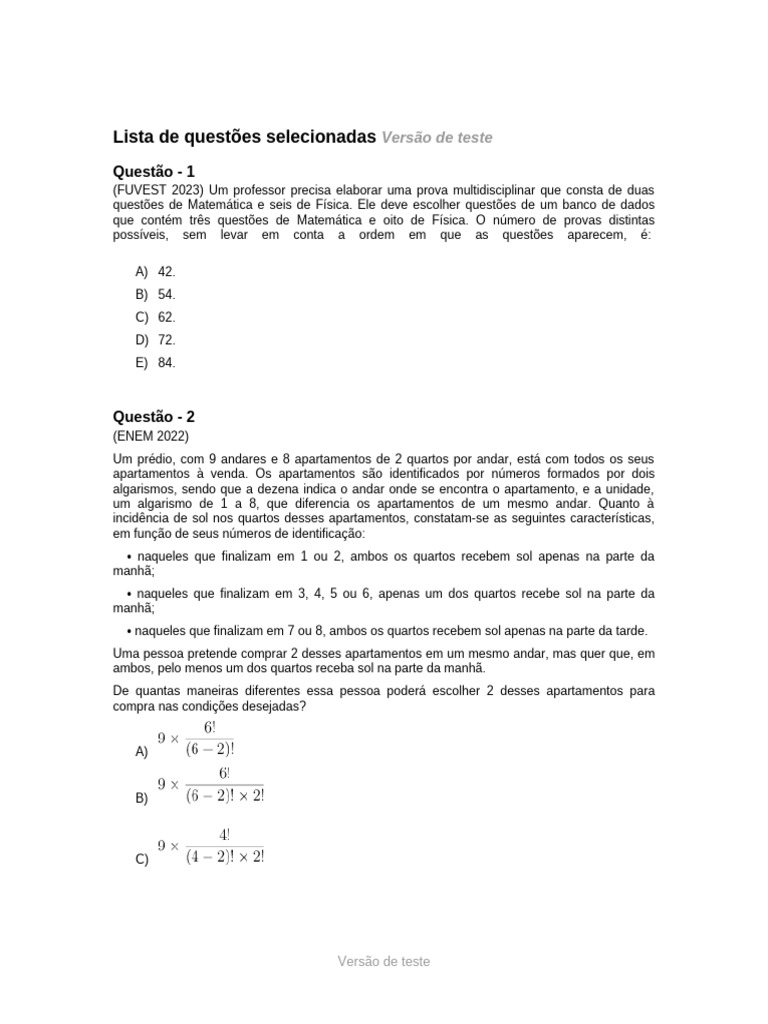 Lista de questões selecionadas Versão de teste

Questão - 1
(FUVEST 2023) Um professor precisa elaborar uma prova multidisciplinar que consta de duas questões de Matemática e seis de Física. Ele deve escolher questões de um banco de dados que contém três questões de Matemática e oito de Física. O número de provas distintas possíveis, sem levar em conta a ordem em que as questões aparecem, é:

A) 42.
B) 54.
C) 62.
D) 72.
E) 84.

Questão - 2
(ENEM 2022)
Um prédio, com 9 andares e 8 apartamentos de 2 quartos por andar, está com todos os seus apartamentos à venda. Os apartamentos são identificados por números formados por dois algarismos, sendo que a dezena indica o andar onde se encontra o apartamento, e a unidade, um algarismo de 1 a 8, que diferencia os apartamentos de um mesmo andar. Quanto à incidência de sol nos quartos desses apartamentos, constatam-se as seguintes características, em função de seus números de identificação:

• naqueles que finalizam em 1 ou 2, ambos os quartos recebem sol apenas na parte da manhã;

• naqueles que finalizam em 3, 4, 5 ou 6, apenas um dos quartos recebe sol na parte da manhã;

• naqueles que finalizam em 7 ou 8, ambos os quartos recebem sol apenas na parte da tarde.

Uma pessoa pretende comprar 2 desses apartamentos em um mesmo andar, mas quer que, em ambos, pelo menos um dos quartos receba sol na parte da manhã.

De quantas maneiras diferentes essa pessoa poderá escolher 2 desses apartamentos para compra nas condições desejadas?

A) $9 \times \frac{6!}{(6-2)!}$

B) $9 \times \frac{6!}{(6-2)! \times 2!}$

C) $9 \times \frac{4!}{(4-2)! \times 2!}$

Versão de teste